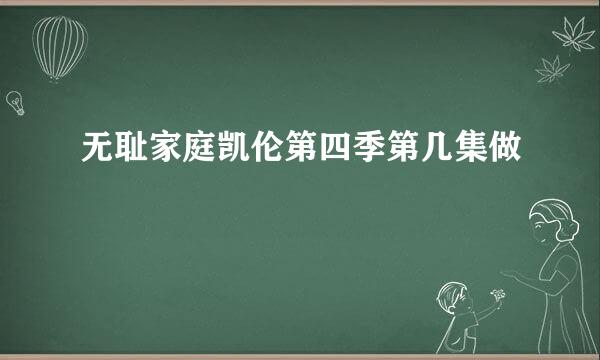 无耻家庭凯伦第四季第几集做